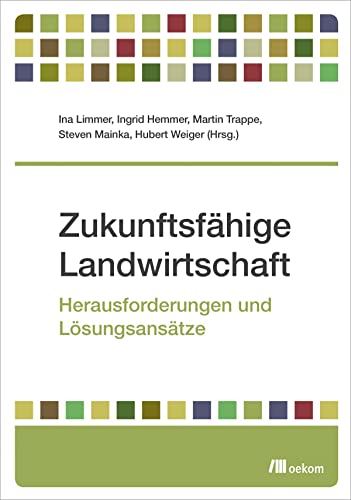 Ina Limmer, Ingrid Hemmer, Martin Trappe, Steven Mainka, Hubert Weiger (Hrsg.)

Zukunftsfähige Landwirtschaft

Herausforderungen und Lösungsansätze

oekom